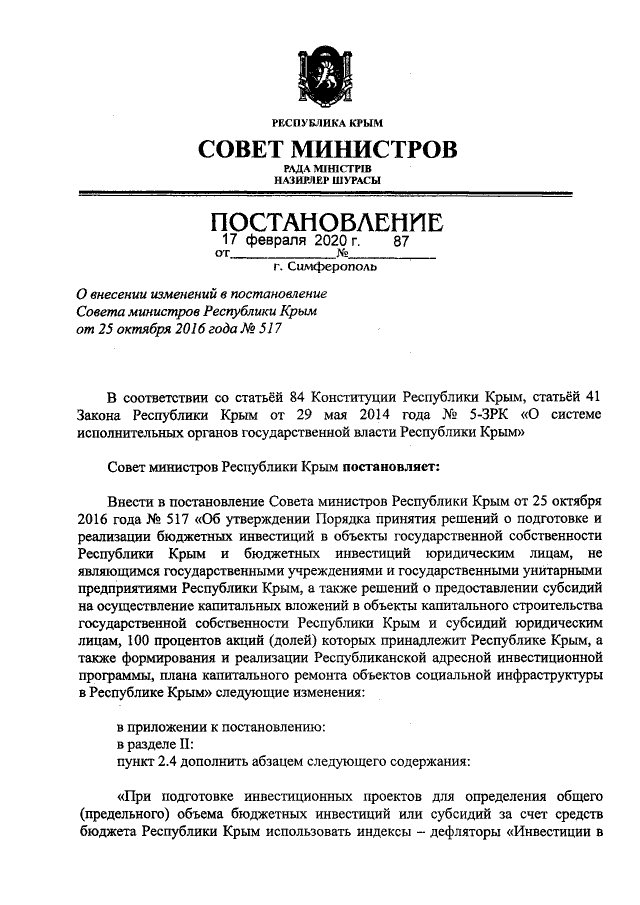 РЕСПУБЛИКА КРЫМ

СОВЕТ МИНИСТРОВ

РАДА МІНІСТРІВ
НАЗИРЛЕР ШУРАСЫ

ПОСТАНОВЛЕНИЕ

от 17 февраля 2020 г. № 87

г. Симферополь

О внесении изменений в постановление Совета министров Республики Крым от 25 октября 2016 года № 517

В соответствии со статьёй 84 Конституции Республики Крым, статьёй 41 Закона Республики Крым от 29 мая 2014 года № 5-ЗРК «О системе исполнительных органов государственной власти Республики Крым»

Совет министров Республики Крым постановляет:

Внести в постановление Совета министров Республики Крым от 25 октября 2016 года № 517 «Об утверждении Порядка принятия решений о подготовке и реализации бюджетных инвестиций в объекты государственной собственности Республики Крым и бюджетных инвестиций юридическим лицам, не являющимся государственными учреждениями и государственными унитарными предприятиями Республики Крым, а также решений о предоставлении субсидий на осуществление капитальных вложений в объекты капитального строительства государственной собственности Республики Крым и субсидий юридическим лицам, 100 процентов акций (долей) которых принадлежит Республике Крым, а также формирования и реализации Республиканской адресной инвестиционной программы, плана капитального ремонта объектов социальной инфраструктуры в Республике Крым» следующие изменения:

в приложении к постановлению:
в разделе II:
пункт 2.4 дополнить абзацем следующего содержания:

«При подготовке инвестиционных проектов для определения общего (предельного) объема бюджетных инвестиций или субсидий за счет средств бюджета Республики Крым использовать индексы – дефляторы «Инвестиции в